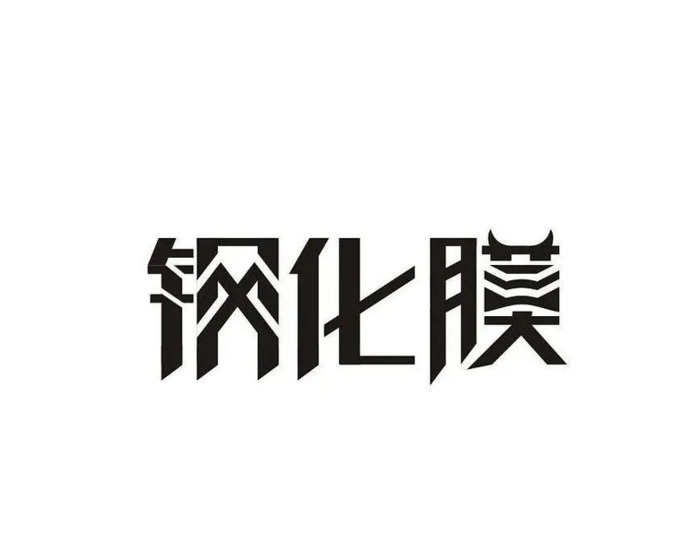 钢化膜